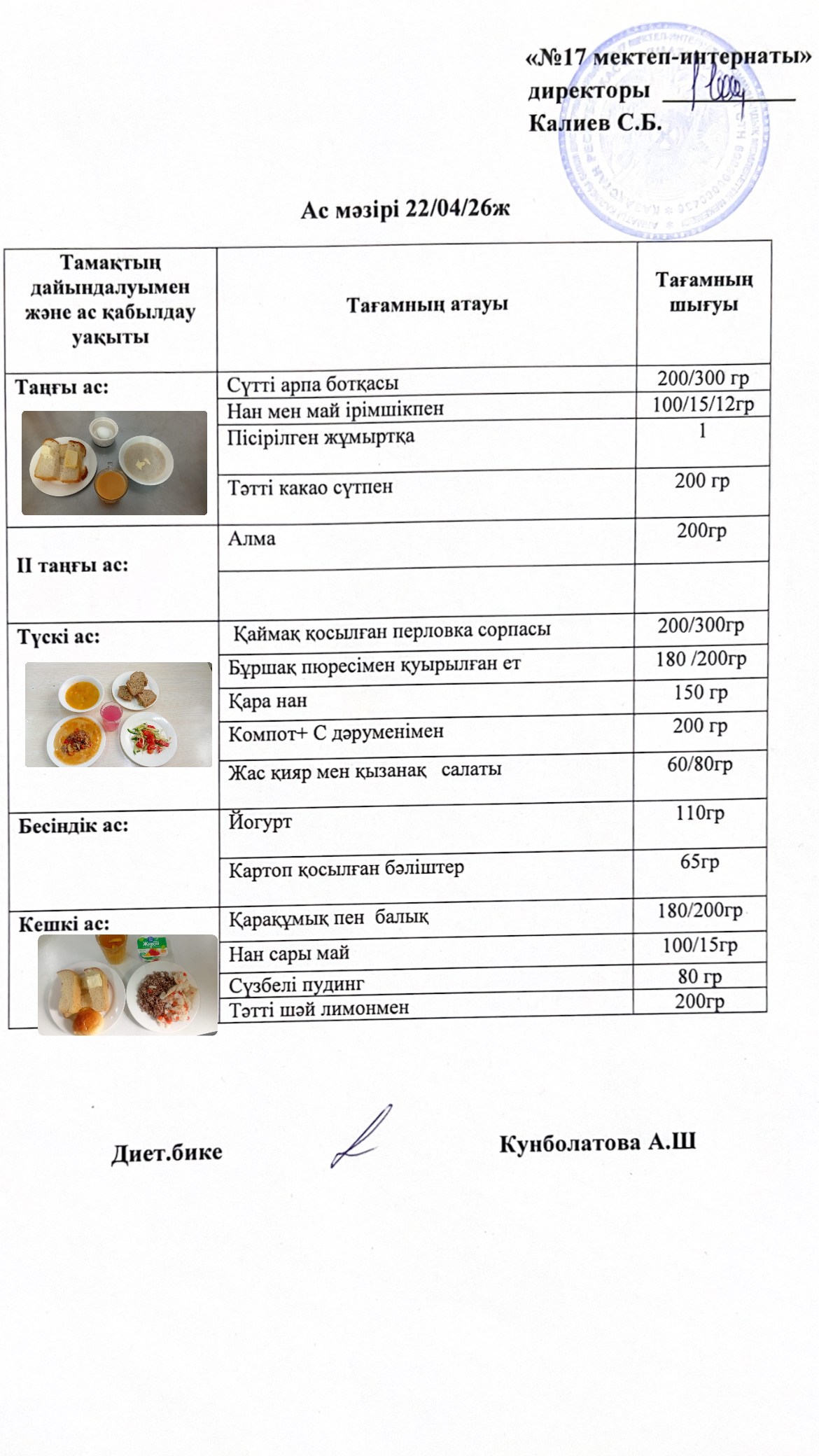 «№17 мектеп-интернаты»
директоры ____
Калиев С.Б.

Ас мәзірі 22/04/26ж

| Тамақтың дайындалуымен және ас қабылдау уақыты | Тағамның атауы | Тағамның шығуы |
|---|---|---|
| Таңғы ас: | Сүтті арпа ботқасы | 200/300 гр |
| | Нан мен май ірімшікпен | 100/15/12гр |
| | Пісірілген жұмыртқа | 1 |
| | Тәтті какао сүтпен | 200 гр |
| II таңғы ас: | Алма | 200гр |
| | | |
| Түскі ас: | Қаймақ қосылған перловка сорпасы | 200/300гр |
| | Бұршақ пюресімен қуырылған ет | 180 /200гр |
| | Қара нан | 150 гр |
| | Компот+ С дәруменімен | 200 гр |
| | Жас қияр мен қызанақ салаты | 60/80гр |
| Бесіндік ас: | Йогурт | 110гр |
| | Картоп қосылған бәліштер | 65гр |
| Кешкі ас: | Қарақұмық пен балық | 180/200гр |
| | Нан сары май | 100/15гр |
| | Сүзбелі пудинг | 80 гр |
| | Тәтті шәй лимонмен | 200гр |

Диет.бике Кунболатова А.Ш